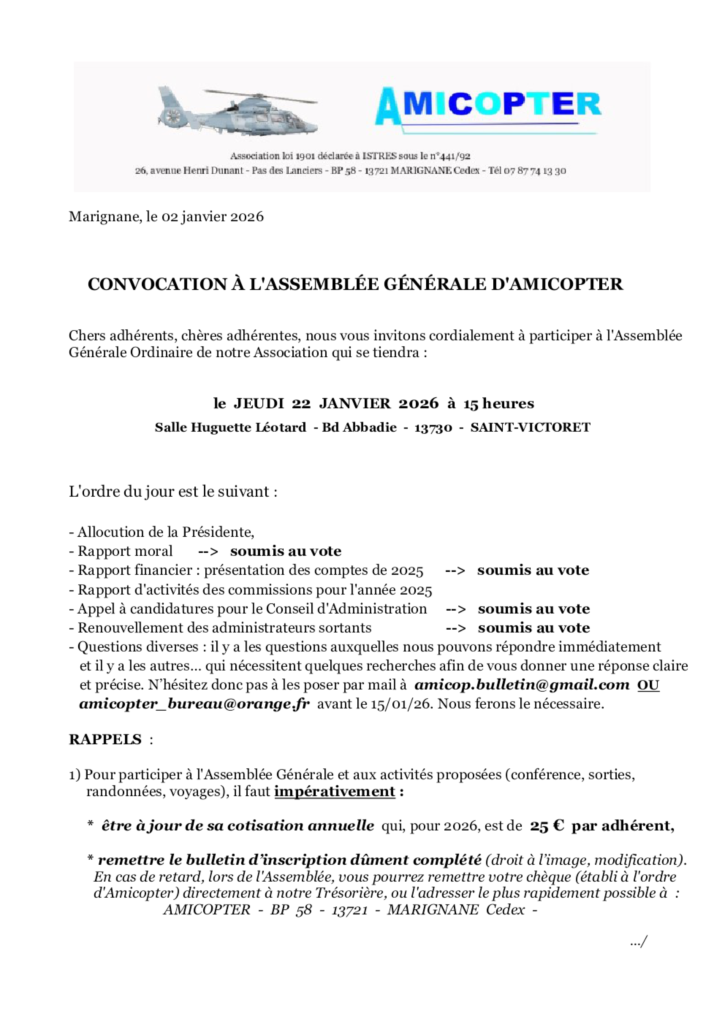 AMICOPTER

Association loi 1901 déclarée à ISTRES sous le n°441/92
26, avenue Henri Dunant - Pas des Lanciers - BP 58 - 13721 MARIGNANE Cedex - Tél 07 87 74 13 30

Marignane, le 02 janvier 2026

CONVOCATION À L'ASSEMBLÉE GÉNÉRALE D'AMICOPTER

Chers adhérents, chères adhérentes, nous vous invitons cordialement à participer à l'Assemblée Générale Ordinaire de notre Association qui se tiendra :

le JEUDI 22 JANVIER 2026 à 15 heures
Salle Huguette Léotard - Bd Abbadie - 13730 - SAINT-VICTORET

L'ordre du jour est le suivant :

- Allocution de la Présidente,
- Rapport moral --> soumis au vote
- Rapport financier : présentation des comptes de 2025 --> soumis au vote
- Rapport d'activités des commissions pour l'année 2025
- Appel à candidatures pour le Conseil d'Administration --> soumis au vote
- Renouvellement des administrateurs sortants --> soumis au vote
- Questions diverses : il y a les questions auxquelles nous pouvons répondre immédiatement et il y a les autres... qui nécessitent quelques recherches afin de vous donner une réponse claire et précise. N'hésitez donc pas à les poser par mail à amicop.bulletin@gmail.com OU amicopter_bureau@orange.fr avant le 15/01/26. Nous ferons le nécessaire.

RAPPELS :

1) Pour participer à l'Assemblée Générale et aux activités proposées (conférence, sorties, randonnées, voyages), il faut impérativement :

* être à jour de sa cotisation annuelle qui, pour 2026, est de 25 € par adhérent,

* remettre le bulletin d'inscription dûment complété (droit à l'image, modification). En cas de retard, lors de l'Assemblée, vous pourrez remettre votre chèque (établi à l'ordre d'Amicopter) directement à notre Trésorière, ou l'adresser le plus rapidement possible à : AMICOPTER - BP 58 - 13721 - MARIGNANE Cedex -

.../